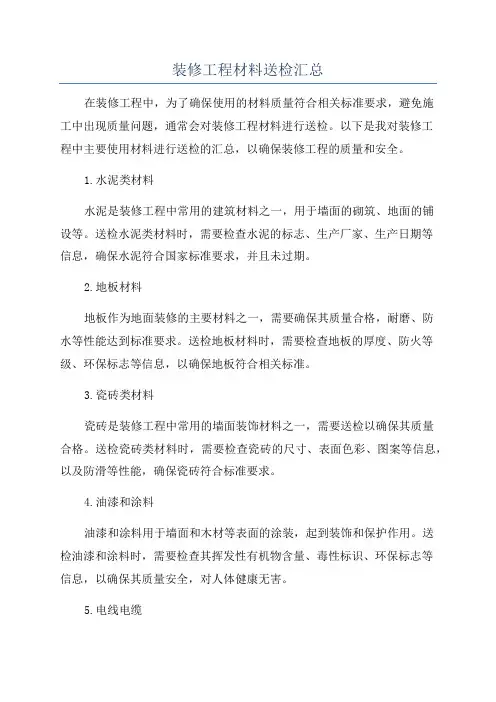 装修工程材料送检汇总

在装修工程中，为了确保使用的材料质量符合相关标准要求，避免施工中出现质量问题，通常会对装修工程材料进行送检。以下是我对装修工程中主要使用材料进行送检的汇总，以确保装修工程的质量和安全。

1.水泥类材料

水泥是装修工程中常用的建筑材料之一，用于墙面的砌筑、地面的铺设等。送检水泥类材料时，需要检查水泥的标志、生产厂家、生产日期等信息，确保水泥符合国家标准要求，并且未过期。

2.地板材料

地板作为地面装修的主要材料之一，需要确保其质量合格，耐磨、防水等性能达到标准要求。送检地板材料时，需要检查地板的厚度、防火等级、环保标志等信息，以确保地板符合相关标准。

3.瓷砖类材料

瓷砖是装修工程中常用的墙面装饰材料之一，需要送检以确保其质量合格。送检瓷砖类材料时，需要检查瓷砖的尺寸、表面色彩、图案等信息，以及防滑等性能，确保瓷砖符合标准要求。

4.油漆和涂料

油漆和涂料用于墙面和木材等表面的涂装，起到装饰和保护作用。送检油漆和涂料时，需要检查其挥发性有机物含量、毒性标识、环保标志等信息，以确保其质量安全，对人体健康无害。

5.电线电缆